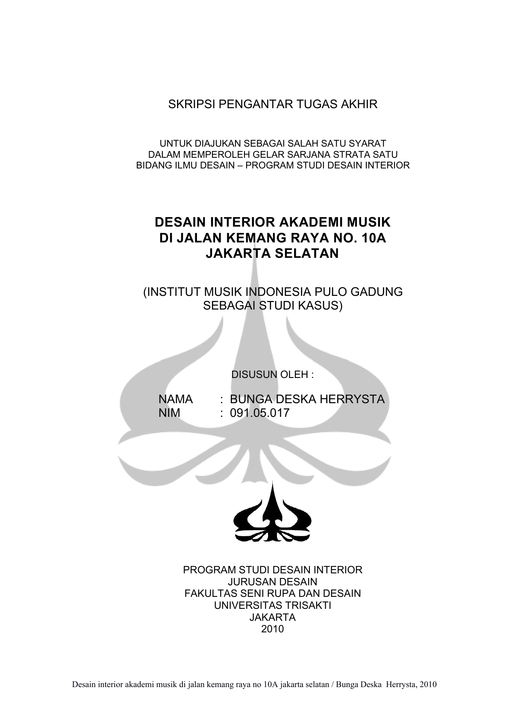 SKRIPSI PENGANTAR TUGAS AKHIR

UNTUK DIAJUKAN SEBAGAI SALAH SATU SYARAT
DALAM MEMPEROLEH GELAR SARJANA STRATA SATU
BIDANG ILMU DESAIN – PROGRAM STUDI DESAIN INTERIOR

DESAIN INTERIOR AKADEMI MUSIK
DI JALAN KEMANG RAYA NO. 10A
JAKARTA SELATAN

(INSTITUT MUSIK INDONESIA PULO GADUNG
SEBAGAI STUDI KASUS)

DISUSUN OLEH :

NAMA : BUNGA DESKA HERRYSTA
NIM : 091.05.017

PROGRAM STUDI DESAIN INTERIOR
JURUSAN DESAIN
FAKULTAS SENI RUPA DAN DESAIN
UNIVERSITAS TRISAKTI
JAKARTA
2010

Desain interior akademi musik di jalan kemang raya no 10A jakarta selatan / Bunga Deska Herrysta, 2010